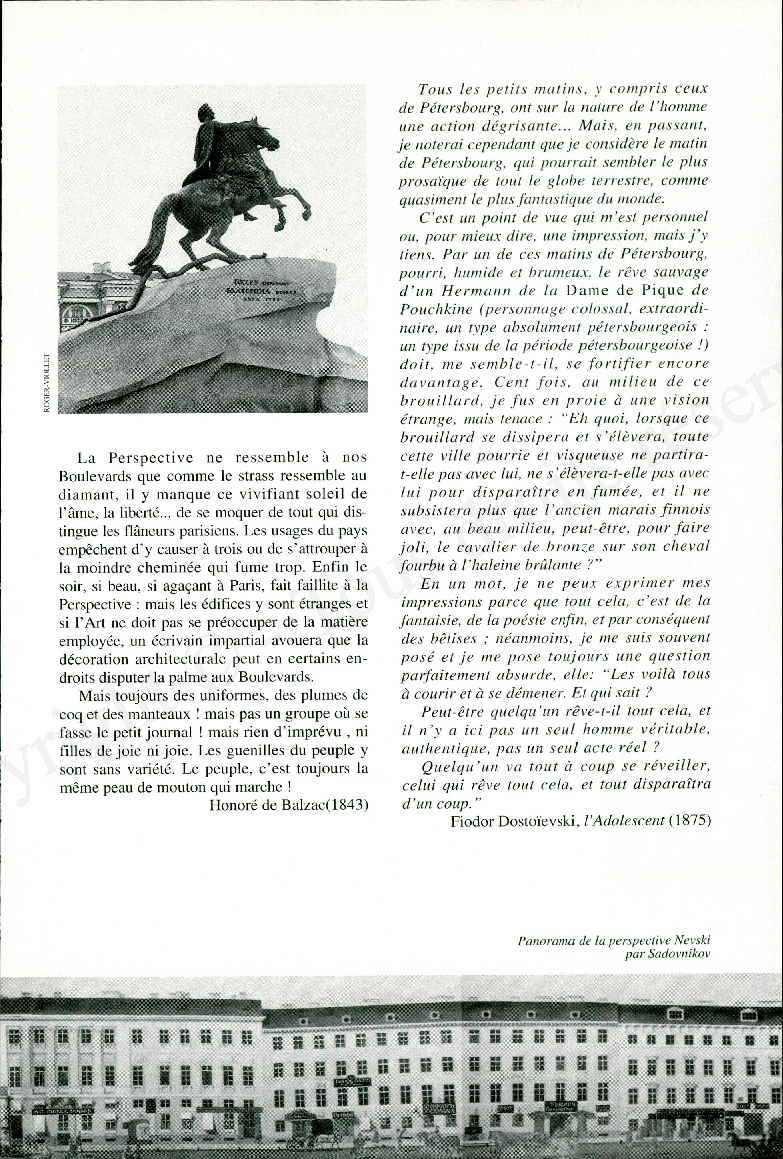 ROGER-VIOLLET

La Perspective ne ressemble à nos Boulevards que comme le strass ressemble au diamant, il y manque ce vivifiant soleil de l'âme, la liberté... de se moquer de tout qui distingue les flâneurs parisiens. Les usages du pays empêchent d'y causer à trois ou de s'attrouper à la moindre cheminée qui fume trop. Enfin le soir, si beau, si agaçant à Paris, fait faillite à la Perspective : mais les édifices y sont étranges et si l'Art ne doit pas se préoccuper de la matière employée, un écrivain impartial avouera que la décoration architecturale peut en certains endroits disputer la palme aux Boulevards.

Mais toujours des uniformes, des plumes de coq et des manteaux ! mais pas un groupe où se fasse le petit journal ! mais rien d'imprévu , ni filles de joie ni joie. Les guenilles du peuple y sont sans variété. Le peuple, c'est toujours la même peau de mouton qui marche !

Honoré de Balzac(1843)

Tous les petits matins, y compris ceux de Pétersbourg, ont sur la nature de l'homme une action dégrisante... Mais, en passant, je noterai cependant que je considère le matin de Pétersbourg, qui pourrait sembler le plus prosaïque de tout le globe terrestre, comme quasiment le plus fantastique du monde.

C'est un point de vue qui m'est personnel ou, pour mieux dire, une impression, mais j'y tiens. Par un de ces matins de Pétersbourg, pourri, humide et brumeux, le rêve sauvage d'un Hermann de la Dame de Pique de Pouchkine (personnage colossal, extraordinaire, un type absolument pétersbourgeois : un type issu de la période pétersbourgeoise !) doit, me semble-t-il, se fortifier encore davantage. Cent fois, au milieu de ce brouillard, je fus en proie à une vision étrange, mais tenace : "Eh quoi, lorsque ce brouillard se dissipera et s'élèvera, toute cette ville pourrie et visqueuse ne partira-t-elle pas avec lui, ne s'élèvera-t-elle pas avec lui pour disparaître en fumée, et il ne subsistera plus que l'ancien marais finnois avec, au beau milieu, peut-être, pour faire joli, le cavalier de bronze sur son cheval fourbu à l'haleine brûlante ?"

En un mot, je ne peux exprimer mes impressions parce que tout cela, c'est de la fantaisie, de la poésie enfin, et par conséquent des bêtises ; néanmoins, je me suis souvent posé et je me pose toujours une question parfaitement absurde, elle: "Les voilà tous à courir et à se démener. Et qui sait ?

Peut-être quelqu'un rêve-t-il tout cela, et il n'y a ici pas un seul homme véritable, authentique, pas un seul acte réel ?

Quelqu'un va tout à coup se réveiller, celui qui rêve tout cela, et tout disparaîtra d'un coup."

Fiodor Dostoïevski, l'Adolescent (1875)

Panorama de la perspective Nevski
par Sadovnikov